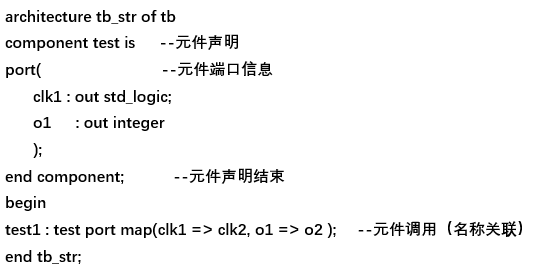 architecture tb_str of tb
component test is --元件声明
port( --元件端口信息
clk1 : out std_logic;
o1 : out integer
);
end component; --元件声明结束
begin
test1 : test port map(clk1 => clk2, o1 => o2 ); --元件调用（名称关联）
end tb_str;